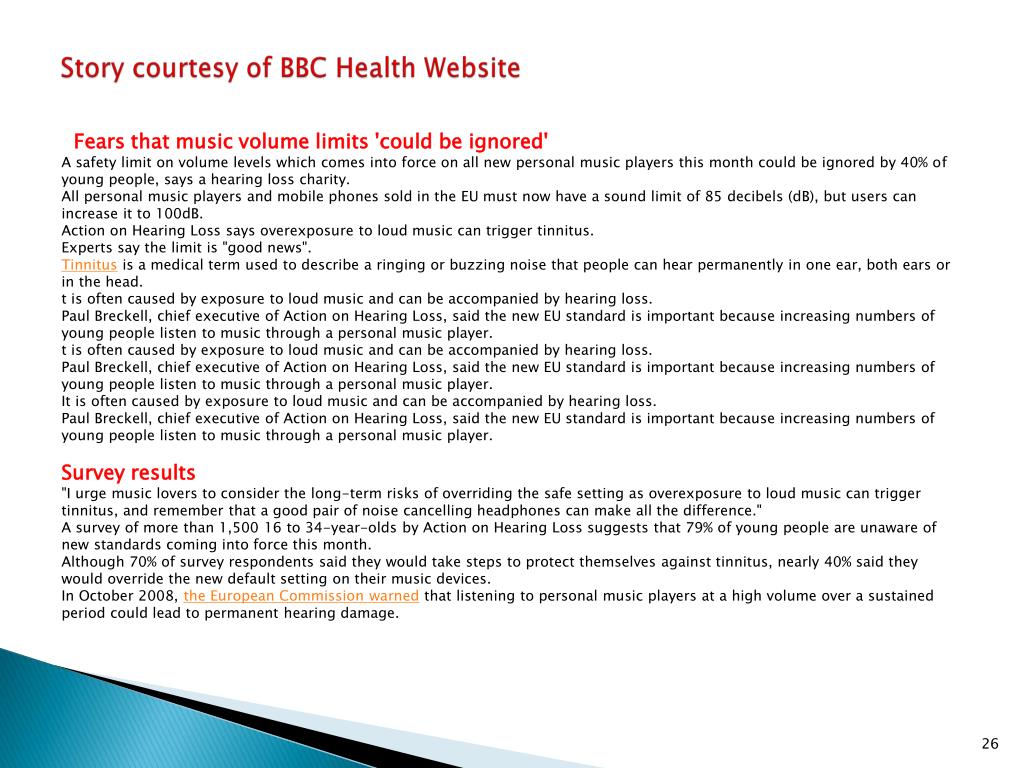 Story courtesy of BBC Health Website

Fears that music volume limits 'could be ignored'
A safety limit on volume levels which comes into force on all new personal music players this month could be ignored by 40% of young people, says a hearing loss charity.
All personal music players and mobile phones sold in the EU must now have a sound limit of 85 decibels (dB), but users can increase it to 100dB.
Action on Hearing Loss says overexposure to loud music can trigger tinnitus.
Experts say the limit is "good news".
Tinnitus is a medical term used to describe a ringing or buzzing noise that people can hear permanently in one ear, both ears or in the head.
t is often caused by exposure to loud music and can be accompanied by hearing loss.
Paul Breckell, chief executive of Action on Hearing Loss, said the new EU standard is important because increasing numbers of young people listen to music through a personal music player.
t is often caused by exposure to loud music and can be accompanied by hearing loss.
Paul Breckell, chief executive of Action on Hearing Loss, said the new EU standard is important because increasing numbers of young people listen to music through a personal music player.
It is often caused by exposure to loud music and can be accompanied by hearing loss.
Paul Breckell, chief executive of Action on Hearing Loss, said the new EU standard is important because increasing numbers of young people listen to music through a personal music player.

Survey results
"I urge music lovers to consider the long-term risks of overriding the safe setting as overexposure to loud music can trigger tinnitus, and remember that a good pair of noise cancelling headphones can make all the difference."
A survey of more than 1,500 16 to 34-year-olds by Action on Hearing Loss suggests that 79% of young people are unaware of new standards coming into force this month.
Although 70% of survey respondents said they would take steps to protect themselves against tinnitus, nearly 40% said they would override the new default setting on their music devices.
In October 2008, the European Commission warned that listening to personal music players at a high volume over a sustained period could lead to permanent hearing damage.

26